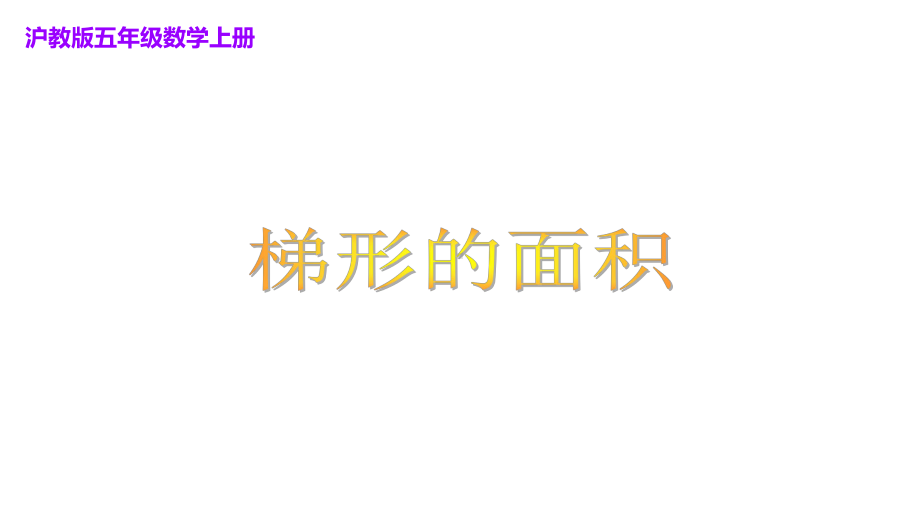 沪教版五年级数学上册

梯形的面积